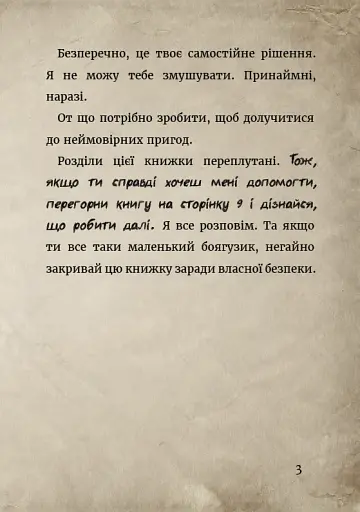 Безперечно, це твоє самостійне рішення. Я не можу тебе змушувати. Принаймні, наразі.

От що потрібно зробити, щоб долучитися до неймовірних пригод.

Розділи цієї книжки переплутані. Тож, якщо ти справді хочеш мені допомогти, перегорни книгу на сторінку 9 і дізнайся, що робити далі. Я все розповім. Та якщо ти все таки маленький боягузик, негайно закривай цю книжку заради власної безпеки.

3